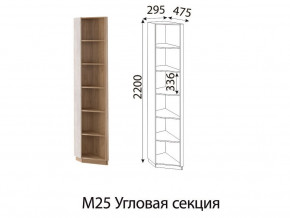 295 475

2200

336

М25 Угловая секция